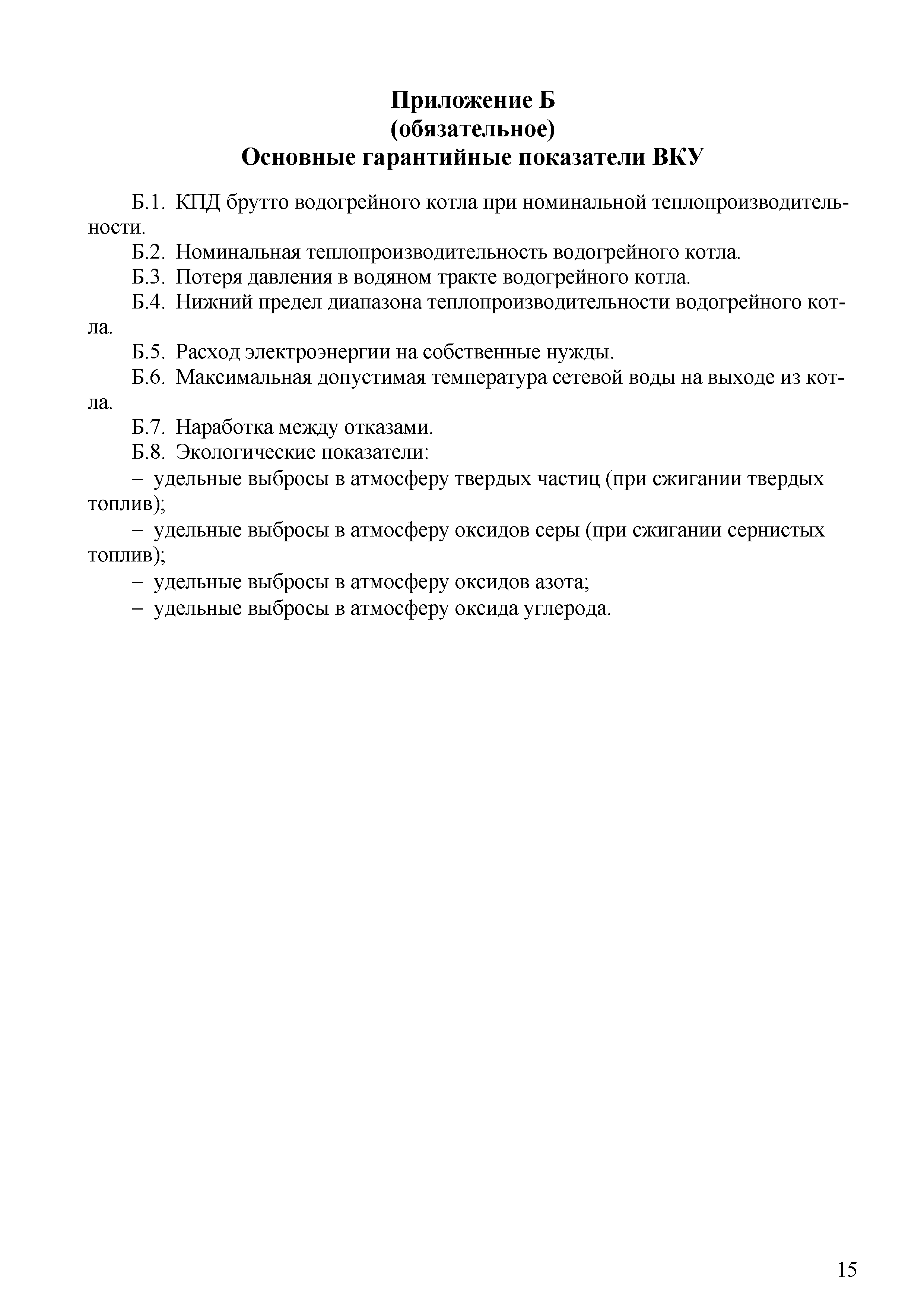 Приложение Б
(обязательное)
Основные гарантийные показатели ВКУ

Б.1. КПД брутто водогрейного котла при номинальной теплопроизводительности.

Б.2. Номинальная теплопроизводительность водогрейного котла.

Б.3. Потеря давления в водяном тракте водогрейного котла.

Б.4. Нижний предел диапазона теплопроизводительности водогрейного котла.

Б.5. Расход электроэнергии на собственные нужды.

Б.6. Максимальная допустимая температура сетевой воды на выходе из котла.

Б.7. Наработка между отказами.

Б.8. Экологические показатели:

– удельные выбросы в атмосферу твердых частиц (при сжигании твердых топлив);

– удельные выбросы в атмосферу оксидов серы (при сжигании сернистых топлив);

– удельные выбросы в атмосферу оксидов азота;

– удельные выбросы в атмосферу оксида углерода.

15